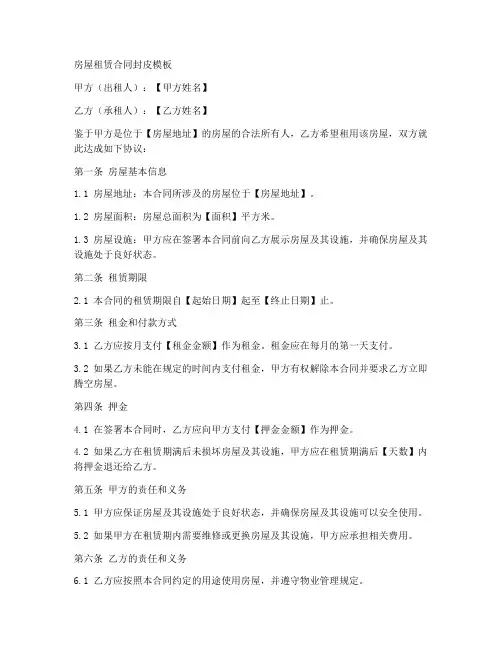 房屋租赁合同封皮模板

甲方（出租人）：【甲方姓名】

乙方（承租人）：【乙方姓名】

鉴于甲方是位于【房屋地址】的房屋的合法所有人，乙方希望租用该房屋，双方就此达成如下协议：

第一条 房屋基本信息

1.1 房屋地址：本合同所涉及的房屋位于【房屋地址】。

1.2 房屋面积：房屋总面积为【面积】平方米。

1.3 房屋设施：甲方应在签署本合同前向乙方展示房屋及其设施，并确保房屋及其设施处于良好状态。

第二条 租赁期限

2.1 本合同的租赁期限自【起始日期】起至【终止日期】止。

第三条 租金和付款方式

3.1 乙方应按月支付【租金金额】作为租金，租金应在每月的第一天支付。

3.2 如果乙方未能在规定的时间内支付租金，甲方有权解除本合同并要求乙方立即腾空房屋。

第四条 押金

4.1 在签署本合同时，乙方应向甲方支付【押金金额】作为押金。

4.2 如果乙方在租赁期满后未损坏房屋及其设施，甲方应在租赁期满后【天数】内将押金退还给乙方。

第五条 甲方的责任和义务

5.1 甲方应保证房屋及其设施处于良好状态，并确保房屋及其设施可以安全使用。

5.2 如果甲方在租赁期内需要维修或更换房屋及其设施，甲方应承担相关费用。

第六条 乙方的责任和义务

6.1 乙方应按照本合同约定的用途使用房屋，并遵守物业管理规定。